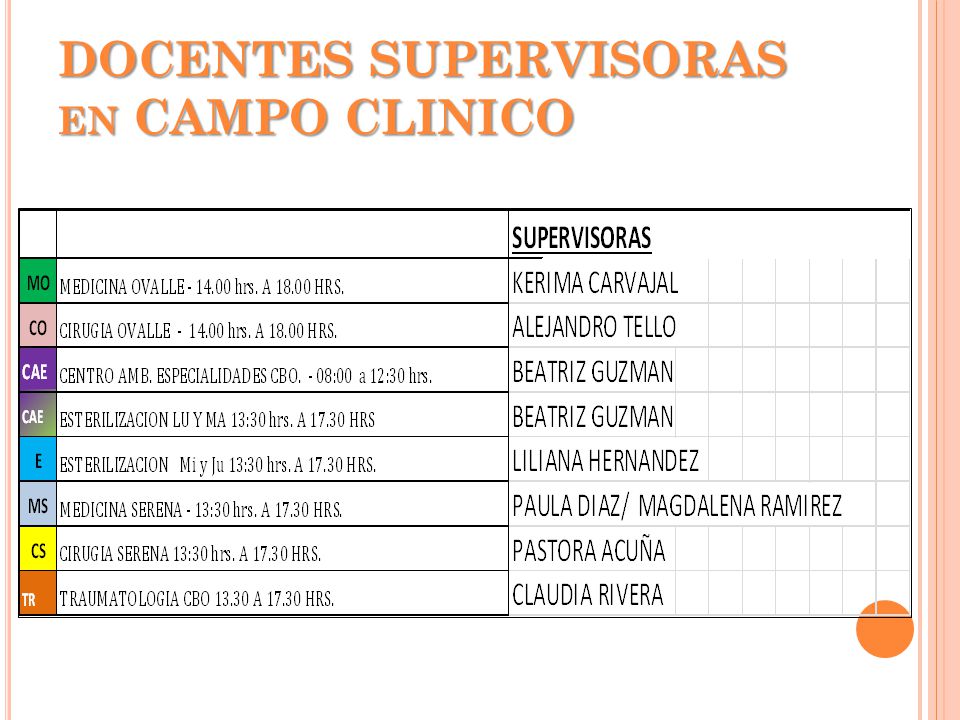 DOCENTES SUPERVISORAS EN CAMPO CLINICO

| | | SUPERVISORAS |
|---|---|---|
| MO | MEDICINA OVALLE - 14.00 hrs. A 18.00 HRS. | KERIMA CARVAJAL |
| CO | CIRUGIA OVALLE - 14.00 hrs. A 18.00 HRS. | ALEJANDRO TELLO |
| CAE | CENTRO AMB. ESPECIALIDADES CBO. - 08:00 a 12:30 hrs. | BEATRIZ GUZMAN |
| CAE | ESTERILIZACION LU Y MA 13:30 hrs. A 17.30 HRS | BEATRIZ GUZMAN |
| E | ESTERILIZACION Mi y Ju 13:30 hrs. A 17.30 HRS. | LILIANA HERNANDEZ |
| MS | MEDICINA SERENA - 13:30 hrs. A 17.30 HRS. | PAULA DIAZ/ MAGDALENA RAMIREZ |
| CS | CIRUGIA SERENA 13:30 hrs. A 17.30 HRS. | PASTORA ACUÑA |
| TR | TRAUMATOLOGIA CBO 13.30 A 17.30 HRS. | CLAUDIA RIVERA |